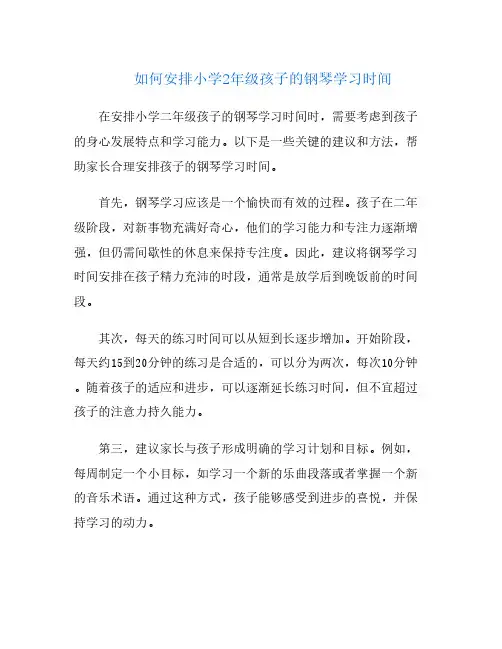 如何安排小学2年级孩子的钢琴学习时间

在安排小学二年级孩子的钢琴学习时间时，需要考虑到孩子的身心发展特点和学习能力。以下是一些关键的建议和方法，帮助家长合理安排孩子的钢琴学习时间。

首先，钢琴学习应该是一个愉快而有效的过程。孩子在二年级阶段，对新事物充满好奇心，他们的学习能力和专注力逐渐增强，但仍需间歇性的休息来保持专注度。因此，建议将钢琴学习时间安排在孩子精力充沛的时段，通常是放学后到晚饭前的时间段。

其次，每天的练习时间可以从短到长逐步增加。开始阶段，每天约15到20分钟的练习是合适的，可以分为两次，每次10分钟。随着孩子的适应和进步，可以逐渐延长练习时间，但不宜超过孩子的注意力持久能力。

第三，建议家长与孩子形成明确的学习计划和目标。例如，每周制定一个小目标，如学习一个新的乐曲段落或者掌握一个新的音乐术语。通过这种方式，孩子能够感受到进步的喜悦，并保持学习的动力。